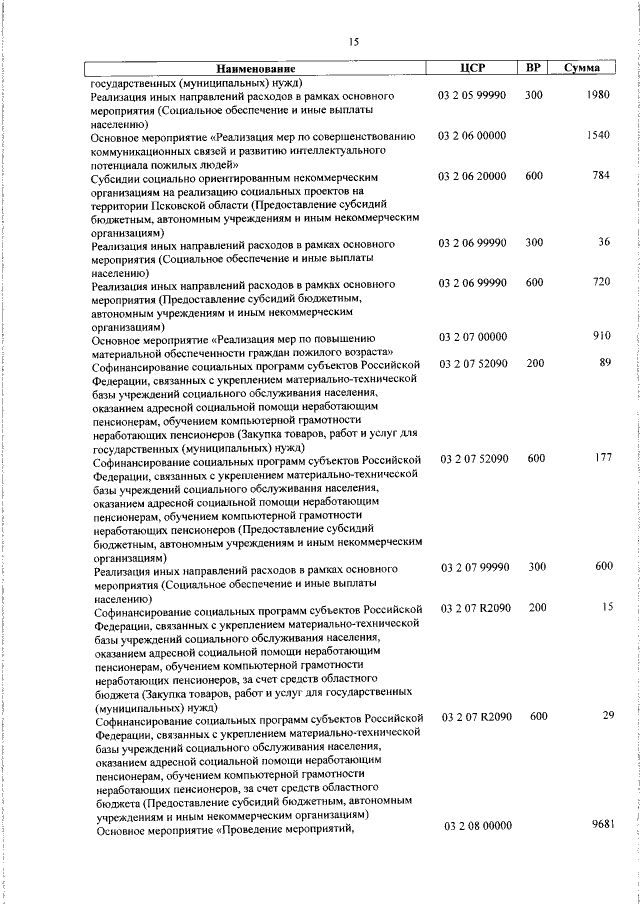 15

| Наименование | ЦСР | ВР | Сумма |
|---|---|---|---|
| государственных (муниципальных) нужд) | | | |
| Реализация иных направлений расходов в рамках основного мероприятия (Социальное обеспечение и иные выплаты населению) | 03 2 05 99990 | 300 | 1980 |
| Основное мероприятие «Реализация мер по совершенствованию коммуникационных связей и развитию интеллектуального потенциала пожилых людей» | 03 2 06 00000 | | 1540 |
| Субсидии социально ориентированным некоммерческим организациям на реализацию социальных проектов на территории Псковской области (Предоставление субсидий бюджетным, автономным учреждениям и иным некоммерческим организациям) | 03 2 06 20000 | 600 | 784 |
| Реализация иных направлений расходов в рамках основного мероприятия (Социальное обеспечение и иные выплаты населению) | 03 2 06 99990 | 300 | 36 |
| Реализация иных направлений расходов в рамках основного мероприятия (Предоставление субсидий бюджетным, автономным учреждениям и иным некоммерческим организациям) | 03 2 06 99990 | 600 | 720 |
| Основное мероприятие «Реализация мер по повышению материальной обеспеченности граждан пожилого возраста» | 03 2 07 00000 | | 910 |
| Софинансирование социальных программ субъектов Российской Федерации, связанных с укреплением материально-технической базы учреждений социального обслуживания населения, оказанием адресной социальной помощи неработающим пенсионерам, обучением компьютерной грамотности неработающих пенсионеров (Закупка товаров, работ и услуг для государственных (муниципальных) нужд) | 03 2 07 52090 | 200 | 89 |
| Софинансирование социальных программ субъектов Российской Федерации, связанных с укреплением материально-технической базы учреждений социального обслуживания населения, оказанием адресной социальной помощи неработающим пенсионерам, обучением компьютерной грамотности неработающих пенсионеров (Предоставление субсидий бюджетным, автономным учреждениям и иным некоммерческим организациям) | 03 2 07 52090 | 600 | 177 |
| Реализация иных направлений расходов в рамках основного мероприятия (Социальное обеспечение и иные выплаты населению) | 03 2 07 99990 | 300 | 600 |
| Софинансирование социальных программ субъектов Российской Федерации, связанных с укреплением материально-технической базы учреждений социального обслуживания населения, оказанием адресной социальной помощи неработающим пенсионерам, обучением компьютерной грамотности неработающих пенсионеров, за счет средств областного бюджета (Закупка товаров, работ и услуг для государственных (муниципальных) нужд) | 03 2 07 R2090 | 200 | 15 |
| Софинансирование социальных программ субъектов Российской Федерации, связанных с укреплением материально-технической базы учреждений социального обслуживания населения, оказанием адресной социальной помощи неработающим пенсионерам, обучением компьютерной грамотности неработающих пенсионеров, за счет средств областного бюджета (Предоставление субсидий бюджетным, автономным учреждениям и иным некоммерческим организациям) | 03 2 07 R2090 | 600 | 29 |
| Основное мероприятие «Проведение мероприятий, | 03 2 08 00000 | | 9681 |